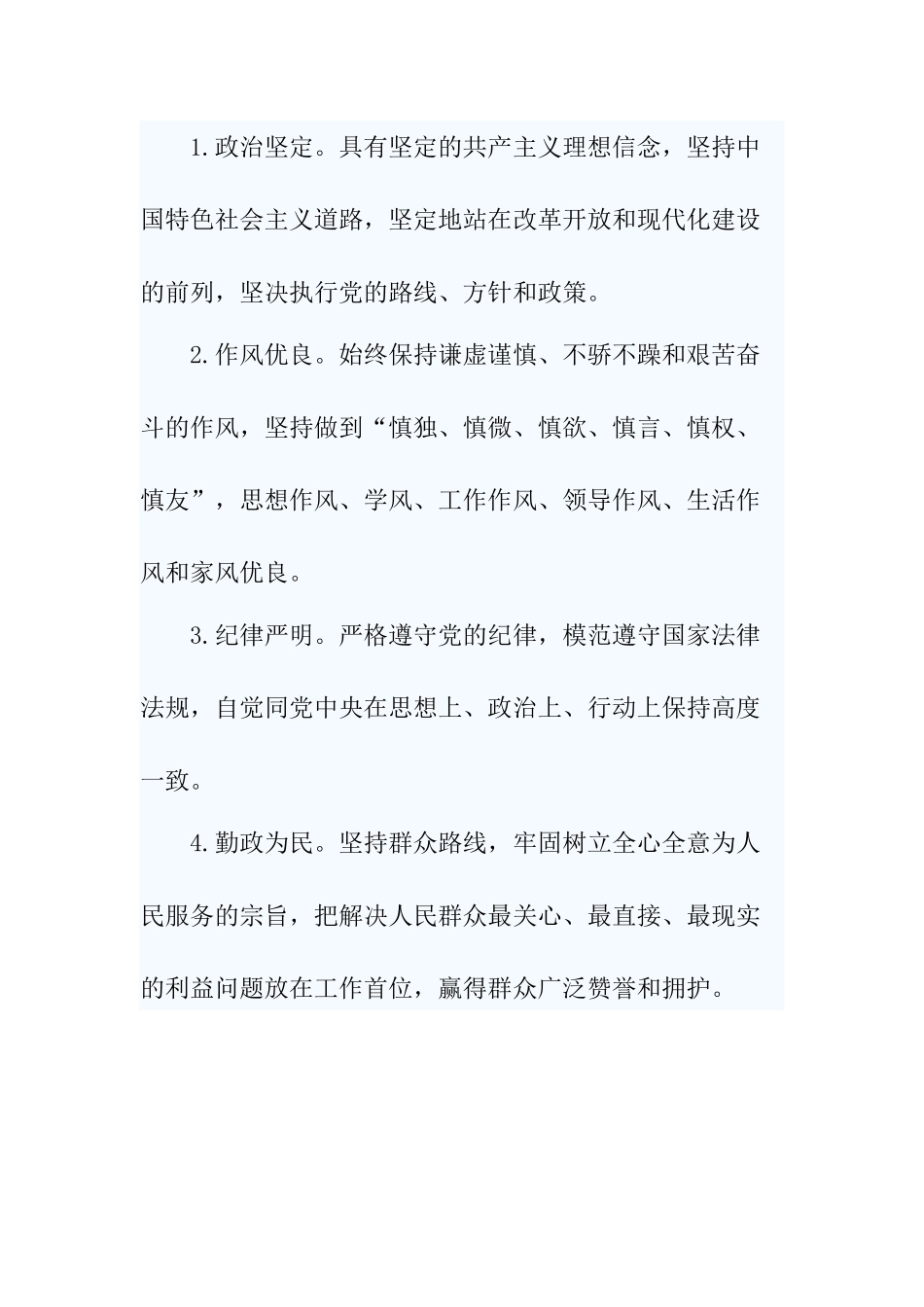 1.政治坚定。具有坚定的共产主义理想信念，坚持中国特色社会主义道路，坚定地站在改革开放和现代化建设的前列，坚决执行党的路线、方针和政策。

2.作风优良。始终保持谦虚谨慎、不骄不躁和艰苦奋斗的作风，坚持做到“慎独、慎微、慎欲、慎言、慎权、慎友”，思想作风、学风、工作作风、领导作风、生活作风和家风优良。

3.纪律严明。严格遵守党的纪律，模范遵守国家法律法规，自觉同党中央在思想上、政治上、行动上保持高度一致。

4.勤政为民。坚持群众路线，牢固树立全心全意为人民服务的宗旨，把解决人民群众最关心、最直接、最现实的利益问题放在工作首位，赢得群众广泛赞誉和拥护。